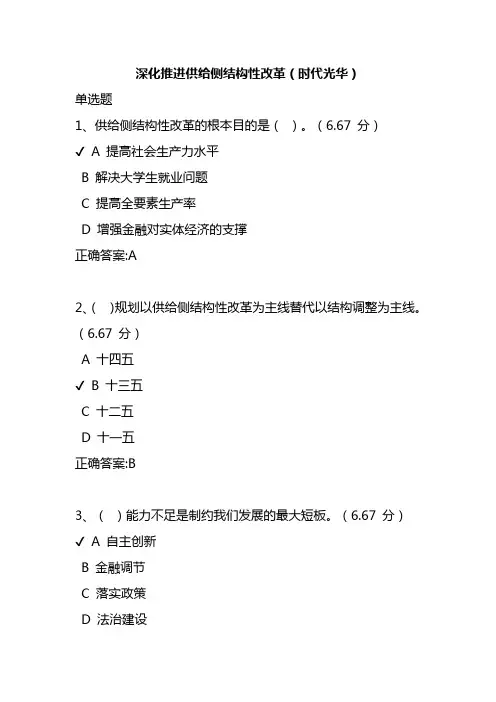 深化推进供给侧结构性改革（时代光华）

单选题

1、供给侧结构性改革的根本目的是（ ）。（6.67 分）

✓ A 提高社会生产力水平

B 解决大学生就业问题

C 提高全要素生产率

D 增强金融对实体经济的支撑

正确答案:A

2、( )规划以供给侧结构性改革为主线替代以结构调整为主线。（6.67 分）

A 十四五

✓ B 十三五

C 十二五

D 十一五

正确答案:B

3、（ ）能力不足是制约我们发展的最大短板。（6.67 分）

✓ A 自主创新

B 金融调节

C 落实政策

D 法治建设